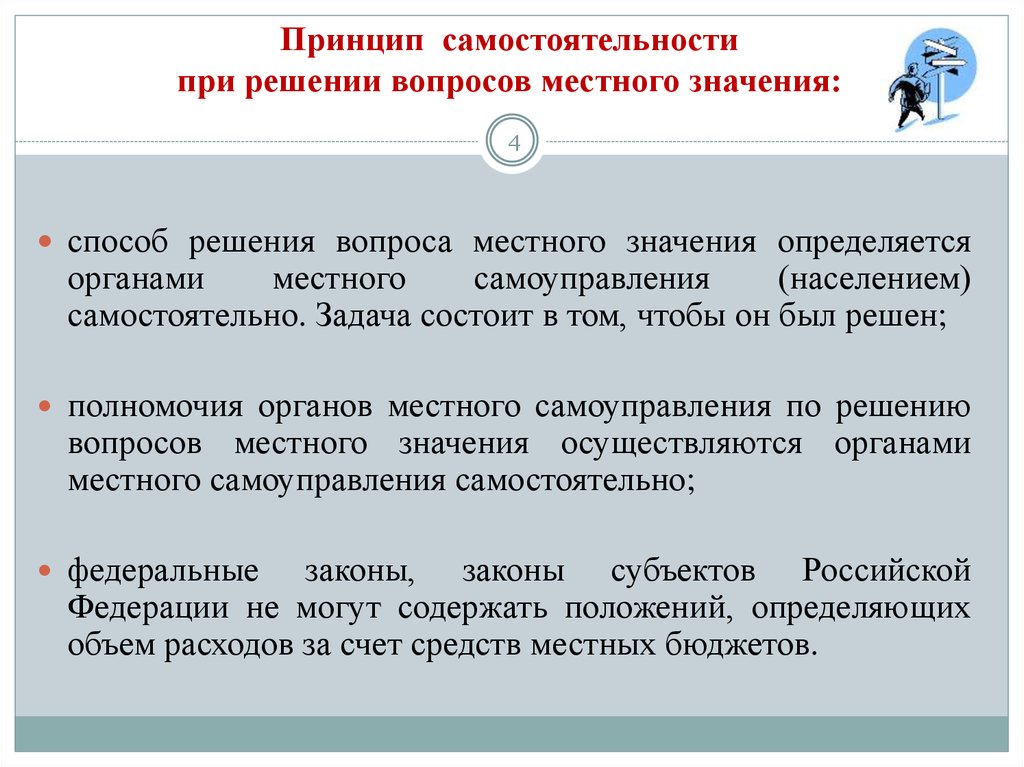 Принцип самостоятельности при решении вопросов местного значения:

4

способ решения вопроса местного значения определяется органами местного самоуправления (населением) самостоятельно. Задача состоит в том, чтобы он был решен;

полномочия органов местного самоуправления по решению вопросов местного значения осуществляются органами местного самоуправления самостоятельно;

федеральные законы, законы субъектов Российской Федерации не могут содержать положений, определяющих объем расходов за счет средств местных бюджетов.